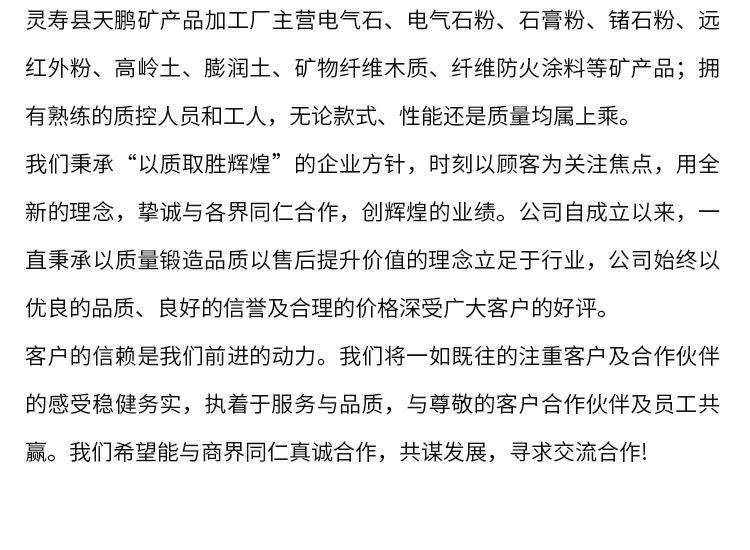 灵寿县天鹏矿产品加工厂主营电气石、电气石粉、石膏粉、锗石粉、远红外粉、高岭土、膨润土、矿物纤维木质、纤维防火涂料等矿产品；拥有熟练的质控人员和工人，无论款式、性能还是质量均属上乘。
我们秉承“以质取胜辉煌”的企业方针，时刻以顾客为关注焦点，用全新的理念，挚诚与各界同仁合作，创辉煌的业绩。公司自成立以来，一直秉承以质量锻造品质以售后提升价值的理念立足于行业，公司始终以优良的品质、良好的信誉及合理的价格深受广大客户的好评。
客户的信赖是我们前进的动力。我们将一如既往的注重客户及合作伙伴的感受稳健务实，执着于服务与品质，与尊敬的客户合作伙伴及员工共赢。我们希望能与商界同仁真诚合作，共谋发展，寻求交流合作!